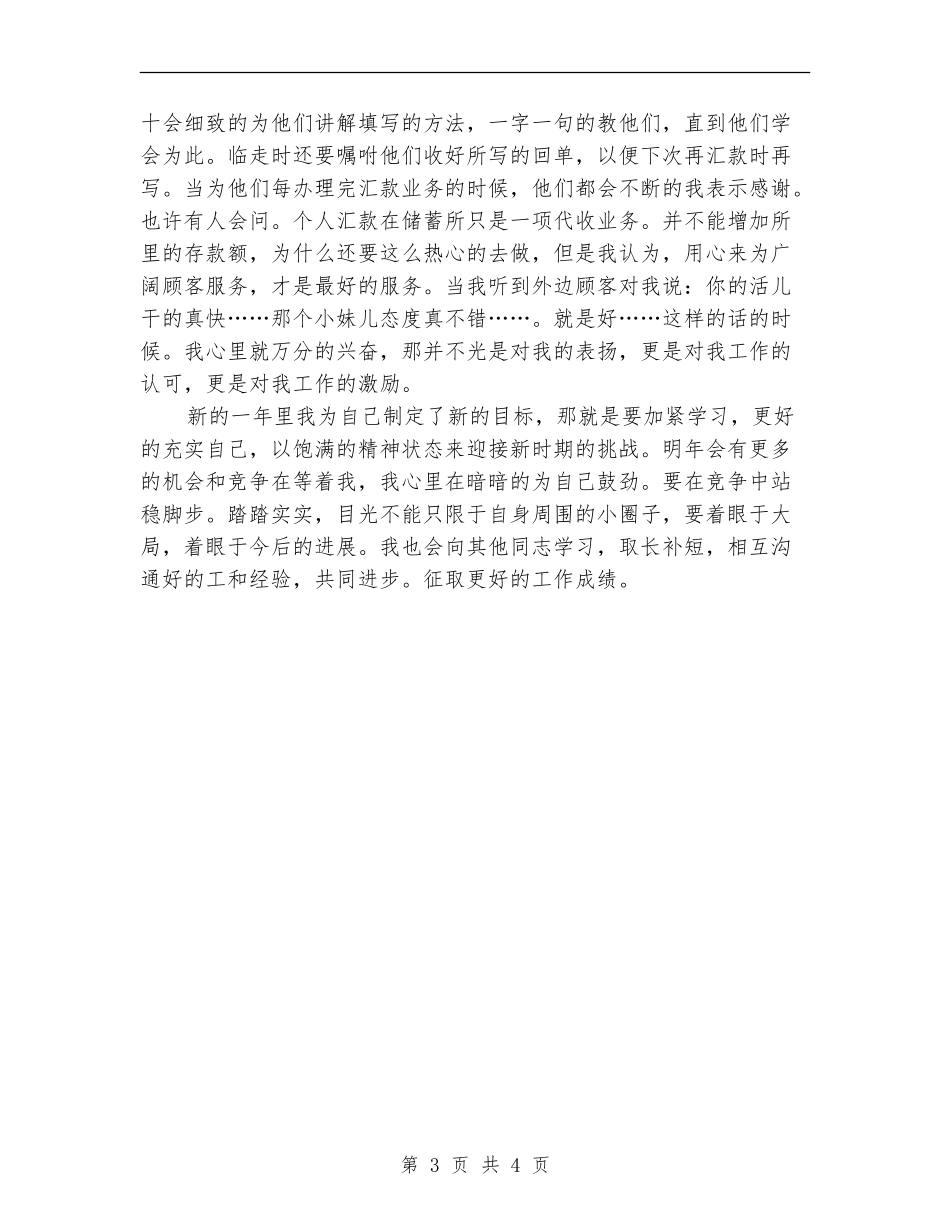 十会细致的为他们讲解填写的方法，一字一句的教他们，直到他们学会为此。临走时还要嘱咐他们收好所写的回单，以便下次再汇款时再写。当为他们每办理完汇款业务的时候，他们都会不断的我表示感谢。也许有人会问。个人汇款在储蓄所只是一项代收业务。并不能增加所里的存款额，为什么还要这么热心的去做，但是我认为，用心来为广阔顾客服务，才是最好的服务。当我听到外边顾客对我说：你的活儿干的真快……那个小妹儿态度真不错……。就是好……这样的话的时候。我心里就万分的兴奋，那并不光是对我的表扬，更是对我工作的认可，更是对我工作的激励。

新的一年里我为自己制定了新的目标，那就是要加紧学习，更好的充实自己，以饱满的精神状态来迎接新时期的挑战。明年会有更多的机会和竞争在等着我，我心里在暗暗的为自己鼓劲。要在竞争中站稳脚步。踏踏实实，目光不能只限于自身周围的小圈子，要着眼于大局，着眼于今后的进展。我也会向其他同志学习，取长补短，相互沟通好的工和经验，共同进步。征取更好的工作成绩。

第 3 页 共 4 页